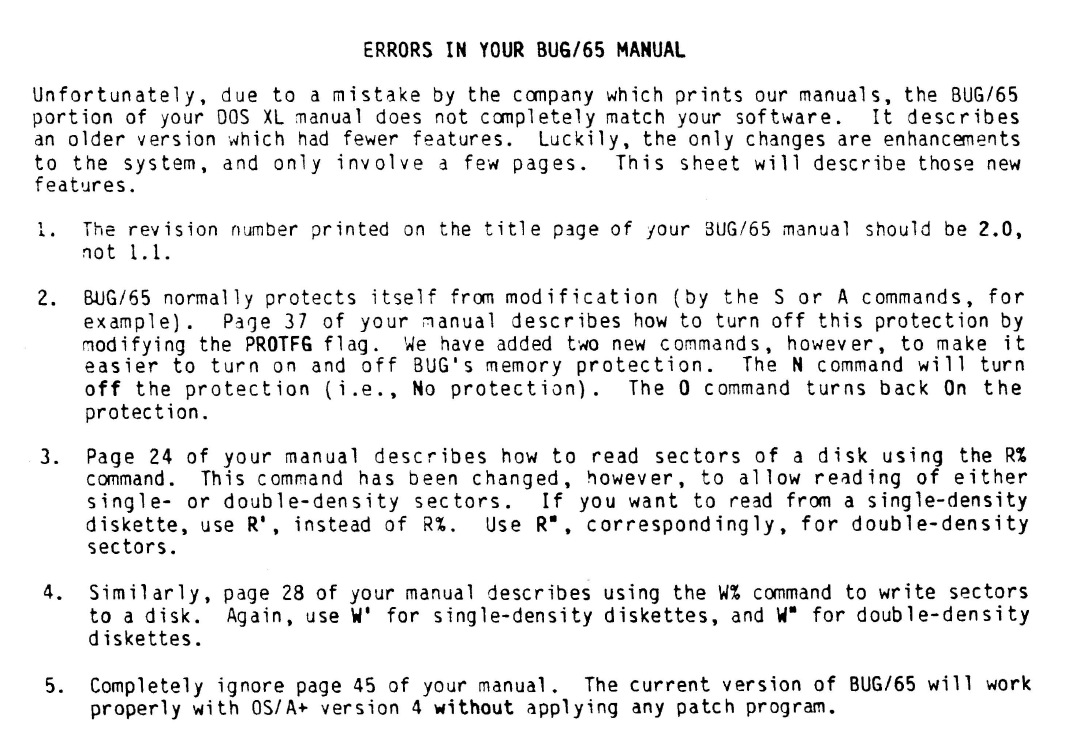 ERRORS IN YOUR BUG/65 MANUAL

Unfortunately, due to a mistake by the company which prints our manuals, the BUG/65 portion of your DOS XL manual does not completely match your software. It describes an older version which had fewer features. Luckily, the only changes are enhancements to the system, and only involve a few pages. This sheet will describe those new features.

1. The revision number printed on the title page of your BUG/65 manual should be 2.0, not 1.1.

2. BUG/65 normally protects itself from modification (by the S or A commands, for example). Page 37 of your manual describes how to turn off this protection by modifying the PROTFG flag. We have added two new commands, however, to make it easier to turn on and off BUG's memory protection. The N command will turn off the protection (i.e., No protection). The O command turns back On the protection.

3. Page 24 of your manual describes how to read sectors of a disk using the R% command. This command has been changed, however, to allow reading of either single- or double-density sectors. If you want to read from a single-density diskette, use R', instead of R%. Use R", correspondingly, for double-density sectors.

4. Similarly, page 28 of your manual describes using the W% command to write sectors to a disk. Again, use W' for single-density diskettes, and W" for double-density diskettes.

5. Completely ignore page 45 of your manual. The current version of BUG/65 will work properly with OS/A+ version 4 without applying any patch program.